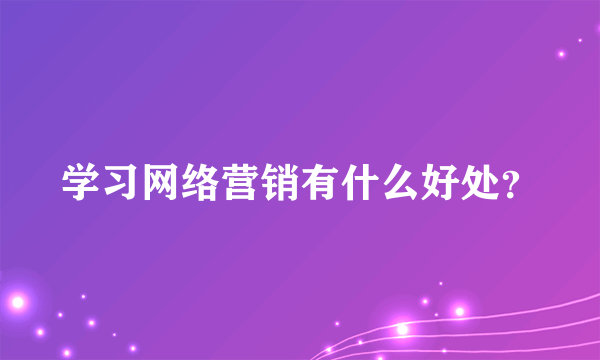 学习网络营销有什么好处?